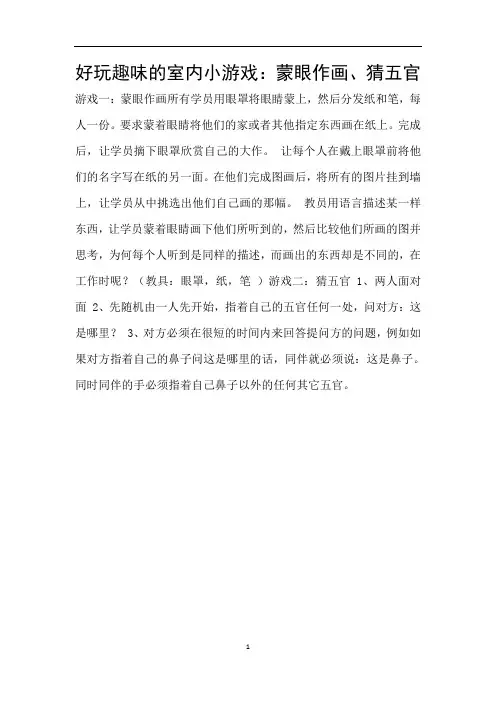 好玩趣味的室内小游戏：蒙眼作画、猜五官

游戏一：蒙眼作画所有学员用眼罩将眼睛蒙上，然后分发纸和笔，每人一份。要求蒙着眼睛将他们的家或者其他指定东西画在纸上。完成后，让学员摘下眼罩欣赏自己的大作。 让每个人在戴上眼罩前将他们的名字写在纸的另一面。在他们完成图画后，将所有的图片挂到墙上，让学员从中挑选出他们自己画的那幅。 教员用语言描述某一样东西，让学员蒙着眼睛画下他们所听到的，然后比较他们所画的图并思考，为何每个人听到是同样的描述，而画出的东西却是不同的，在工作时呢？（教具：眼罩，纸，笔 ）游戏二：猜五官 1、两人面对面 2、先随机由一人先开始，指着自己的五官任何一处，问对方：这是哪里？ 3、对方必须在很短的时间内来回答提问方的问题，例如如果对方指着自己的鼻子问这是哪里的话，同伴就必须说：这是鼻子。同时同伴的手必须指着自己鼻子以外的任何其它五官。

1